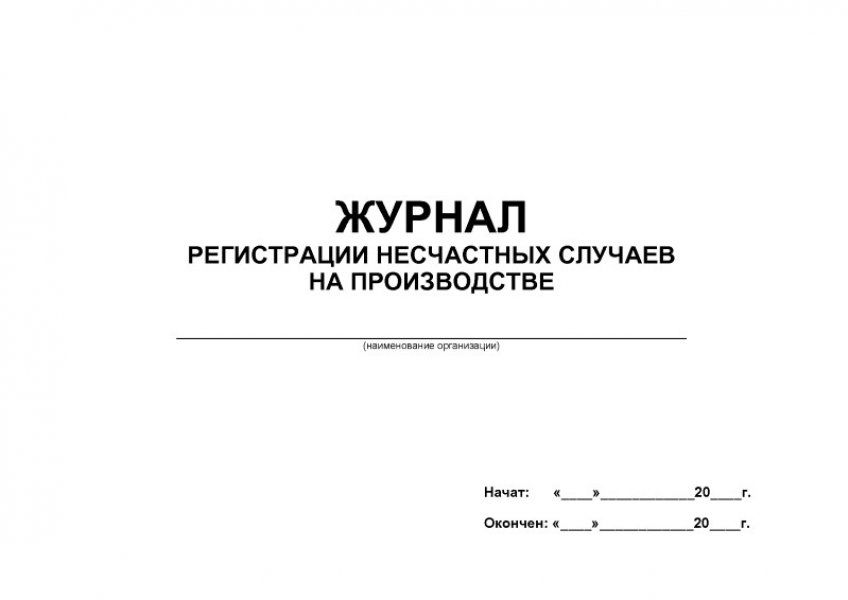 ЖУРНАЛ
РЕГИСТРАЦИИ НЕСЧАСТНЫХ СЛУЧАЕВ
НА ПРОИЗВОДСТВЕ

(наименование организации)

Начат: «____»____________20____г.

Окончен: «____»____________20____г.